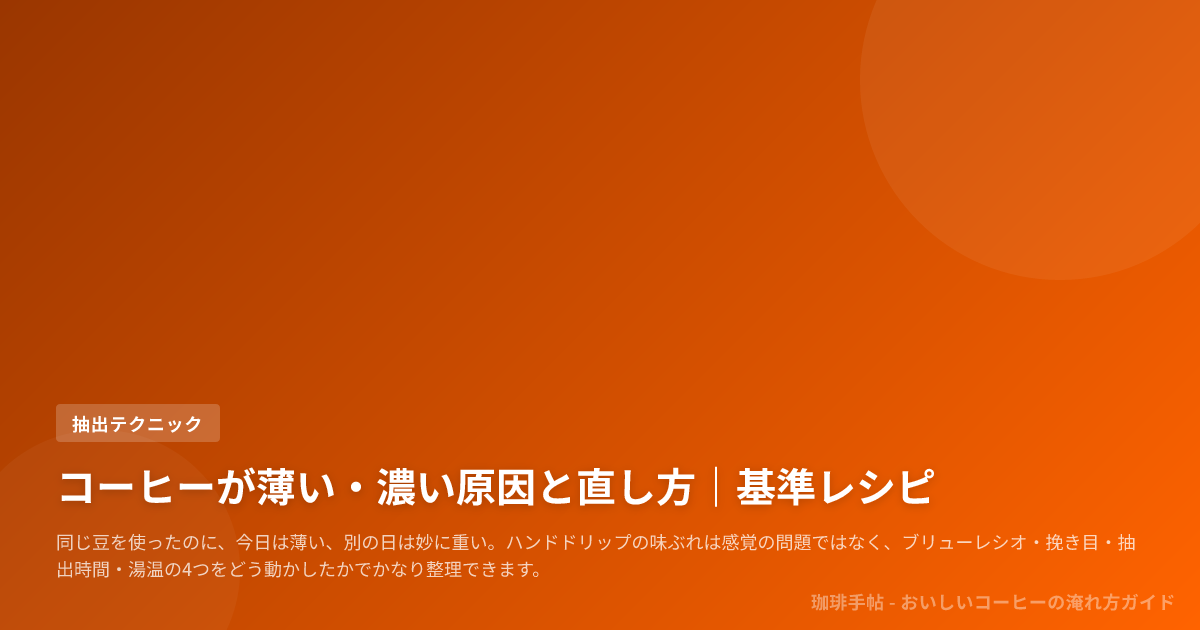 抽出テクニック

コーヒーが薄い・濃い原因と直し方｜基準レシピ

同じ豆を使ったのに、今日は薄い、別の日は妙に重い。ハンドドリップの味ぶれは感覚の問題ではなく、ブリューレシオ・挽き目・抽出時間・湯温の4つをどう動かしたかでかなり整理できます。

珈琲手帖 - おいしいコーヒーの淹れ方ガイド